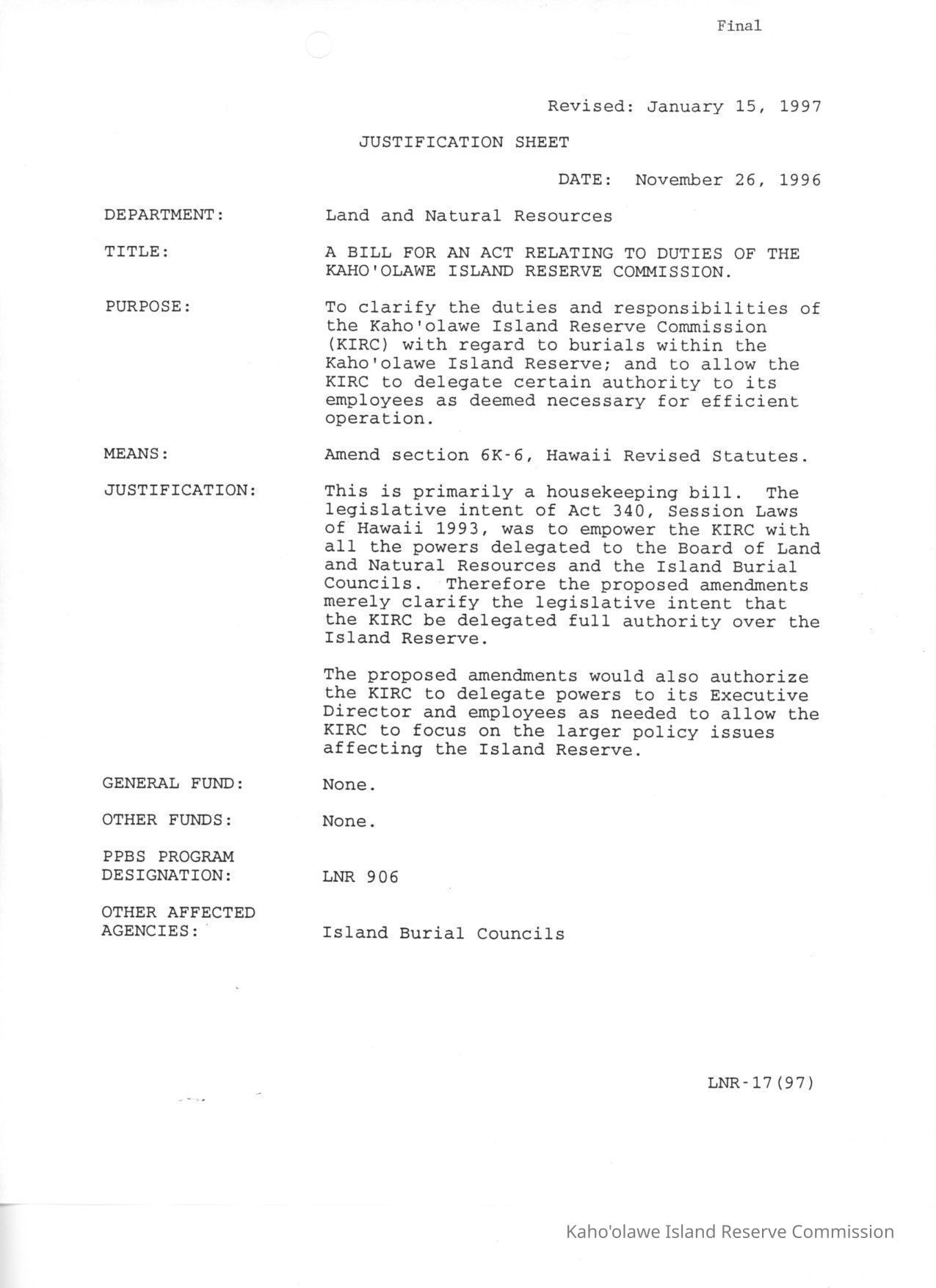 Final

Revised: January 15, 1997

JUSTIFICATION SHEET

DATE: November 26, 1996

DEPARTMENT: Land and Natural Resources

TITLE: A BILL FOR AN ACT RELATING TO DUTIES OF THE KAHO'OLAWE ISLAND RESERVE COMMISSION.

PURPOSE: To clarify the duties and responsibilities of the Kaho'olawe Island Reserve Commission (KIRC) with regard to burials within the Kaho'olawe Island Reserve; and to allow the KIRC to delegate certain authority to its employees as deemed necessary for efficient operation.

MEANS: Amend section 6K-6, Hawaii Revised Statutes.

JUSTIFICATION: This is primarily a housekeeping bill. The legislative intent of Act 340, Session Laws of Hawaii 1993, was to empower the KIRC with all the powers delegated to the Board of Land and Natural Resources and the Island Burial Councils. Therefore the proposed amendments merely clarify the legislative intent that the KIRC be delegated full authority over the Island Reserve.

The proposed amendments would also authorize the KIRC to delegate powers to its Executive Director and employees as needed to allow the KIRC to focus on the larger policy issues affecting the Island Reserve.

GENERAL FUND: None.

OTHER FUNDS: None.

PPBS PROGRAM DESIGNATION: LNR 906

OTHER AFFECTED AGENCIES: Island Burial Councils

LNR-17(97)

Kaho'olawe Island Reserve Commission